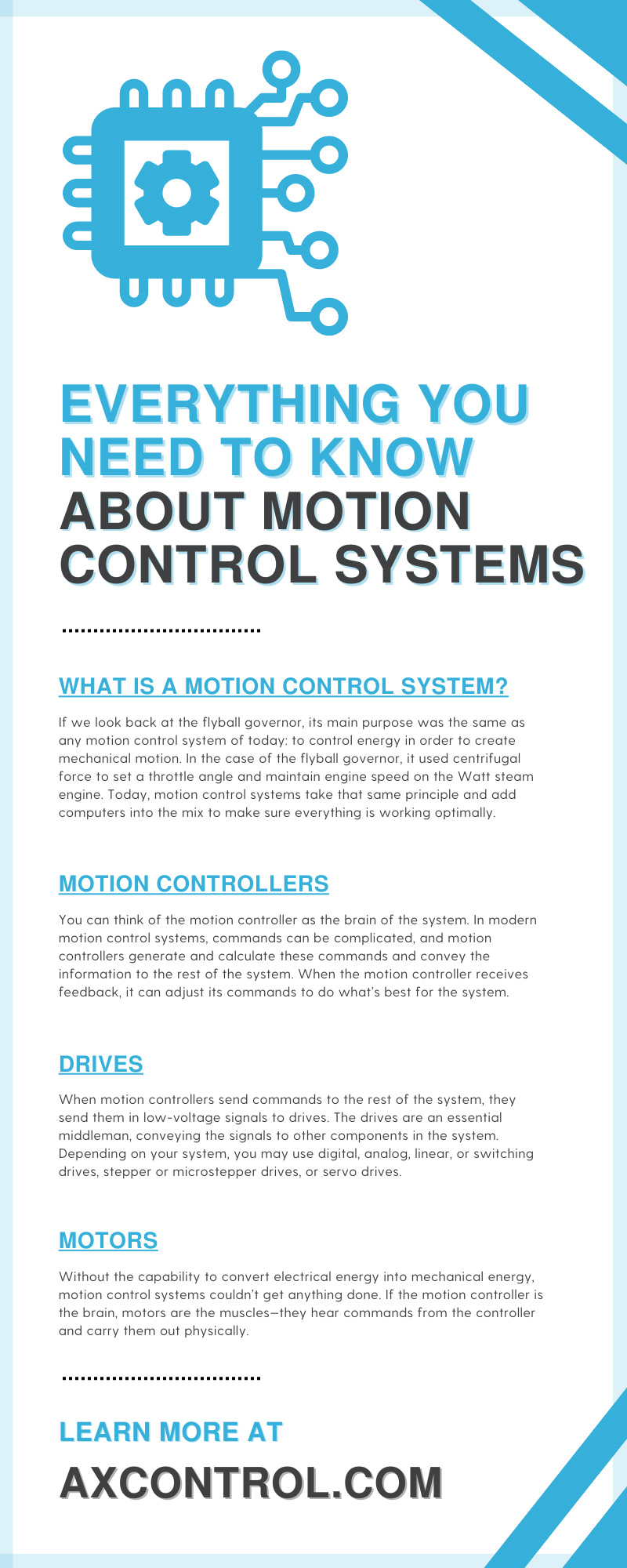 EVERYTHING YOU NEED TO KNOW ABOUT MOTION CONTROL SYSTEMS

WHAT IS A MOTION CONTROL SYSTEM?

If we look back at the flyball governor, its main purpose was the same as any motion control system of today: to control energy in order to create mechanical motion. In the case of the flyball governor, it used centrifugal force to set a throttle angle and maintain engine speed on the Watt steam engine. Today, motion control systems take that same principle and add computers into the mix to make sure everything is working optimally.

MOTION CONTROLLERS

You can think of the motion controller as the brain of the system. In modern motion control systems, commands can be complicated, and motion controllers generate and calculate these commands and convey the information to the rest of the system. When the motion controller receives feedback, it can adjust its commands to do what's best for the system.

DRIVES

When motion controllers send commands to the rest of the system, they send them in low-voltage signals to drives. The drives are an essential middleman, conveying the signals to other components in the system. Depending on your system, you may use digital, analog, linear, or switching drives, stepper or microstepper drives, or servo drives.

MOTORS

Without the capability to convert electrical energy into mechanical energy, motion control systems couldn't get anything done. If the motion controller is the brain, motors are the muscles—they hear commands from the controller and carry them out physically.

LEARN MORE AT

AXCONTROL.COM